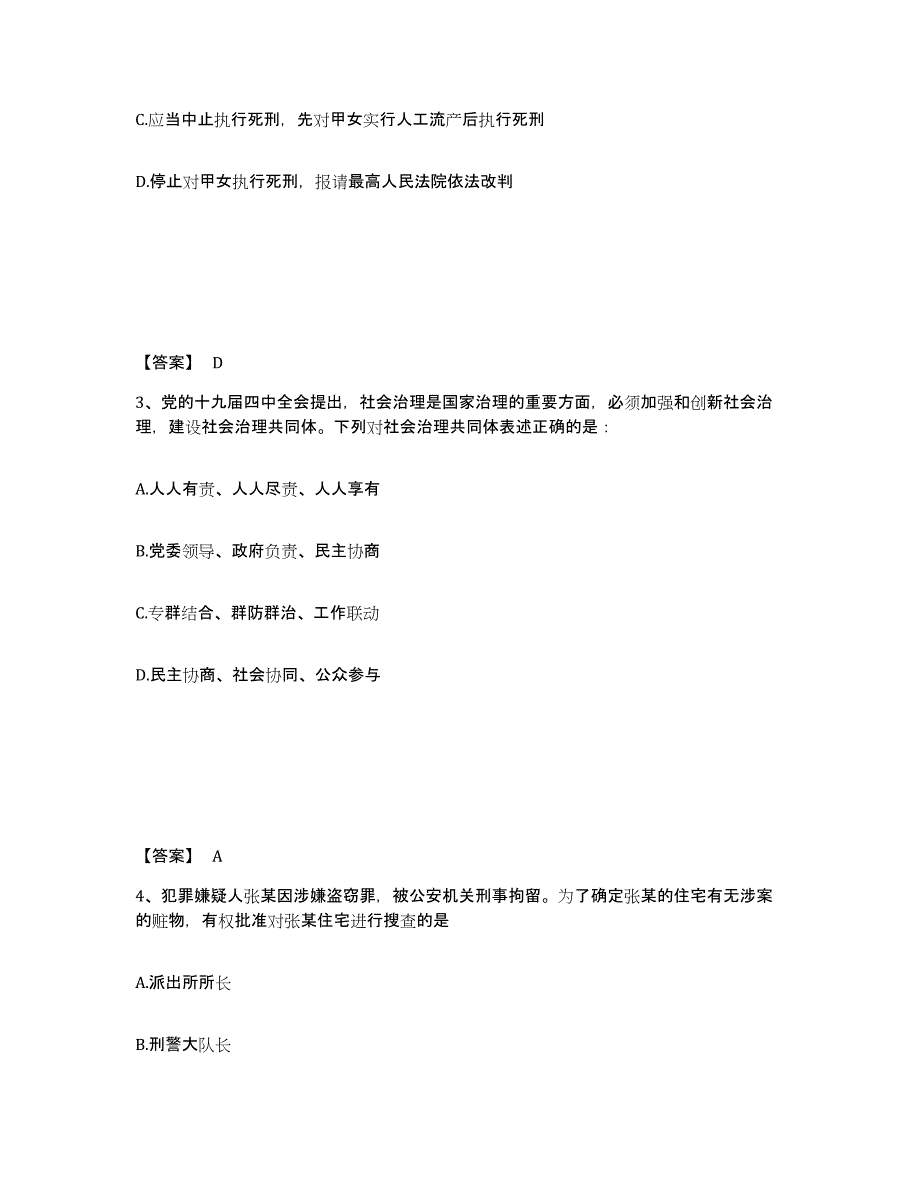 C.应当中止执行死刑，先对甲女实行人工流产后执行死刑

D.停止对甲女执行死刑，报请最高人民法院依法改判

【答案】 D

3、党的十九届四中全会提出，社会治理是国家治理的重要方面，必须加强和创新社会治理，建设社会治理共同体。下列对社会治理共同体表述正确的是：

A.人人有责、人人尽责、人人享有

B.党委领导、政府负责、民主协商

C.专群结合、群防群治、工作联动

D.民主协商、社会协同、公众参与

【答案】 A

4、犯罪嫌疑人张某因涉嫌盗窃罪，被公安机关刑事拘留。为了确定张某的住宅有无涉案的赃物，有权批准对张某住宅进行搜查的是

A.派出所所长

B.刑警大队长